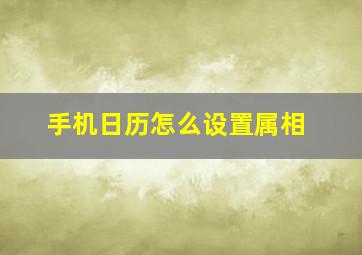 手机日历怎么设置属相